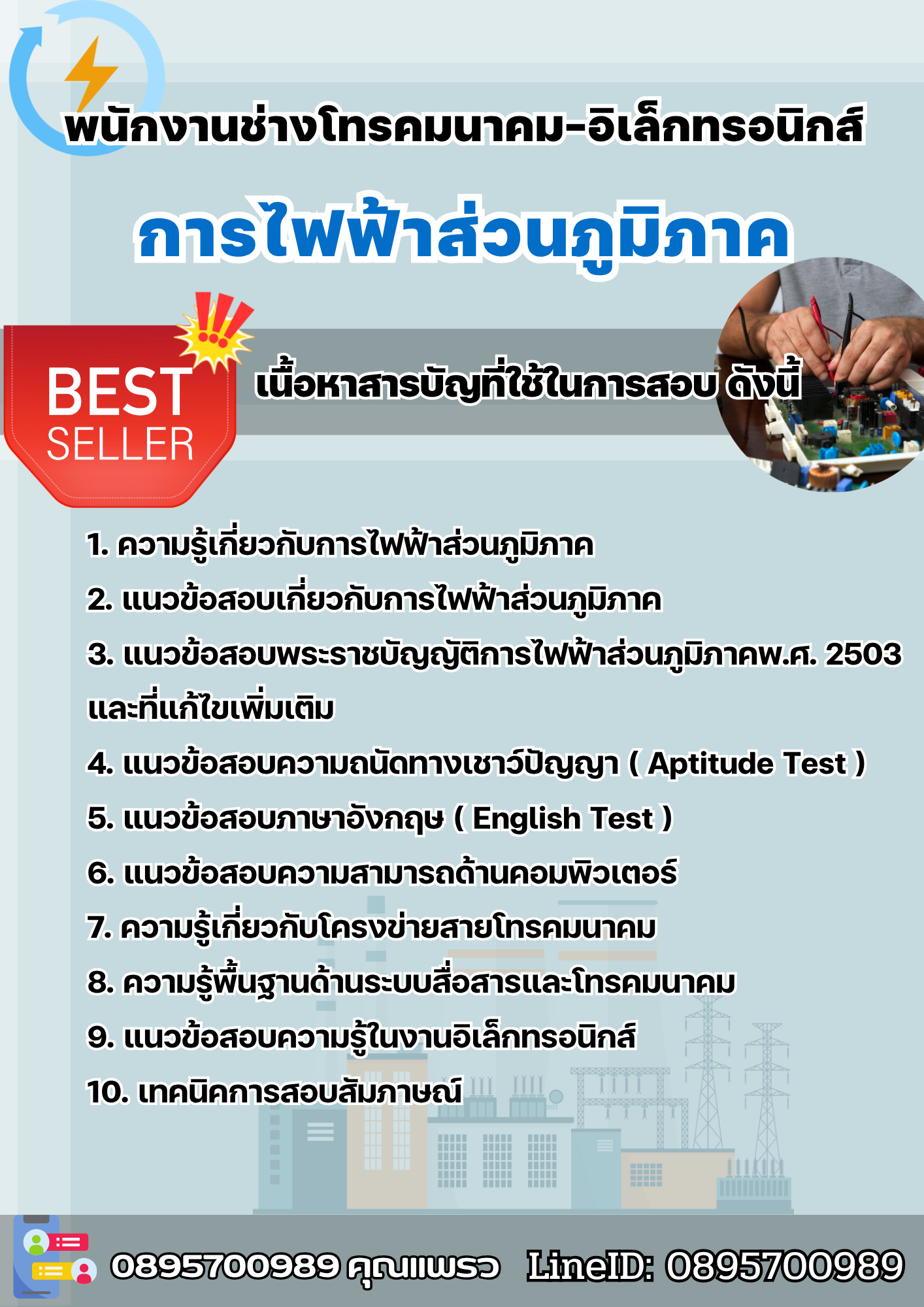 พนักงานช่างโทรคมนาคม-อิเล็กทรอนิกส์

การไฟฟ้าส่วนภูมิภาค

BEST SELLER

เนื้อหาสารบัญที่ใช้ในการสอบ ดังนี้

1. ความรู้เกี่ยวกับการไฟฟ้าส่วนภูมิภาค

2. แนวข้อสอบเกี่ยวกับการไฟฟ้าส่วนภูมิภาค

3. แนวข้อสอบพระราชบัญญัติการไฟฟ้าส่วนภูมิภาคพ.ศ. 2503 และที่แก้ไขเพิ่มเติม

4. แนวข้อสอบความถนัดทางเชาว์ปัญญา ( Aptitude Test )

5. แนวข้อสอบภาษาอังกฤษ ( English Test )

6. แนวข้อสอบความสามารถด้านคอมพิวเตอร์

7. ความรู้เกี่ยวกับโครงข่ายสายโทรคมนาคม

8. ความรู้พื้นฐานด้านระบบสื่อสารและโทรคมนาคม

9. แนวข้อสอบความรู้ในงานอิเล็กทรอนิกส์

10. เทคนิคการสอบสัมภาษณ์

0895700989 คุณแพรว LineID: 0895700989